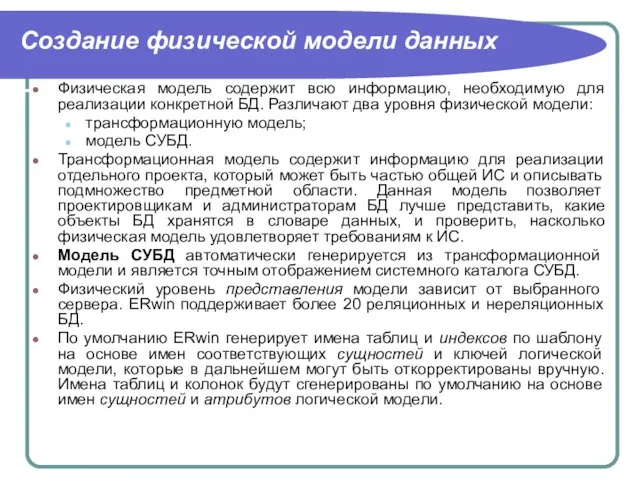 Создание физической модели данных

Физическая модель содержит всю информацию, необходимую для реализации конкретной БД. Различают два уровня физической модели:

трансформационную модель;

модель СУБД.

Трансформационная модель содержит информацию для реализации отдельного проекта, который может быть частью общей ИС и описывать подмножество предметной области. Данная модель позволяет проектировщикам и администраторам БД лучше представить, какие объекты БД хранятся в словаре данных, и проверить, насколько физическая модель удовлетворяет требованиям к ИС.

Модель СУБД автоматически генерируется из трансформационной модели и является точным отображением системного каталога СУБД.

Физический уровень представления модели зависит от выбранного сервера. ERwin поддерживает более 20 реляционных и нереляционных БД.

По умолчанию ERwin генерирует имена таблиц и индексов по шаблону на основе имен соответствующих сущностей и ключей логической модели, которые в дальнейшем могут быть откорректированы вручную. Имена таблиц и колонок будут сгенерированы по умолчанию на основе имен сущностей и атрибутов логической модели.